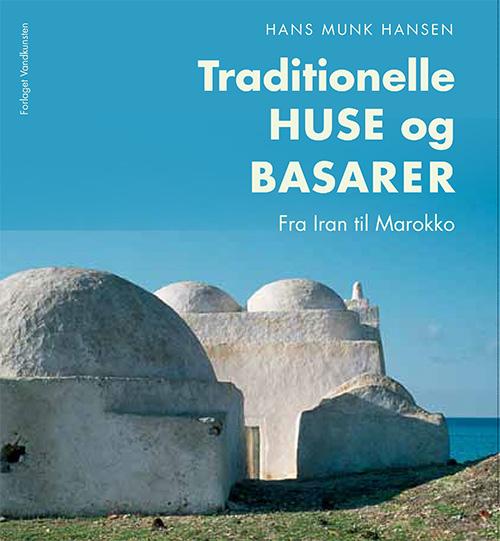 Forlaget Vandkunsten

HANS MUNK HANSEN

Traditionelle HUSE og BASARER

Fra Iran til Marokko